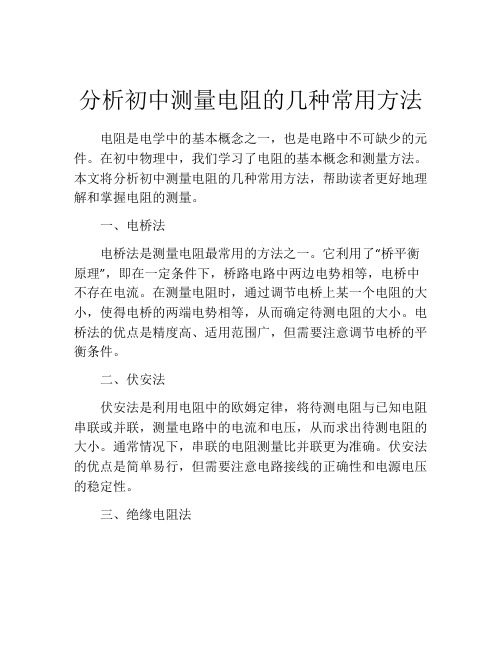 分析初中测量电阻的几种常用方法

电阻是电学中的基本概念之一，也是电路中不可缺少的元件。在初中物理中，我们学习了电阻的基本概念和测量方法。本文将分析初中测量电阻的几种常用方法，帮助读者更好地理解和掌握电阻的测量。

一、电桥法

电桥法是测量电阻最常用的方法之一。它利用了“桥平衡原理”，即在一定条件下，桥路电路中两边电势相等，电桥中不存在电流。在测量电阻时，通过调节电桥上某一个电阻的大小，使得电桥的两端电势相等，从而确定待测电阻的大小。电桥法的优点是精度高、适用范围广，但需要注意调节电桥的平衡条件。

二、伏安法

伏安法是利用电阻中的欧姆定律，将待测电阻与已知电阻串联或并联，测量电路中的电流和电压，从而求出待测电阻的大小。通常情况下，串联的电阻测量比并联更为准确。伏安法的优点是简单易行，但需要注意电路接线的正确性和电源电压的稳定性。

三、绝缘电阻法